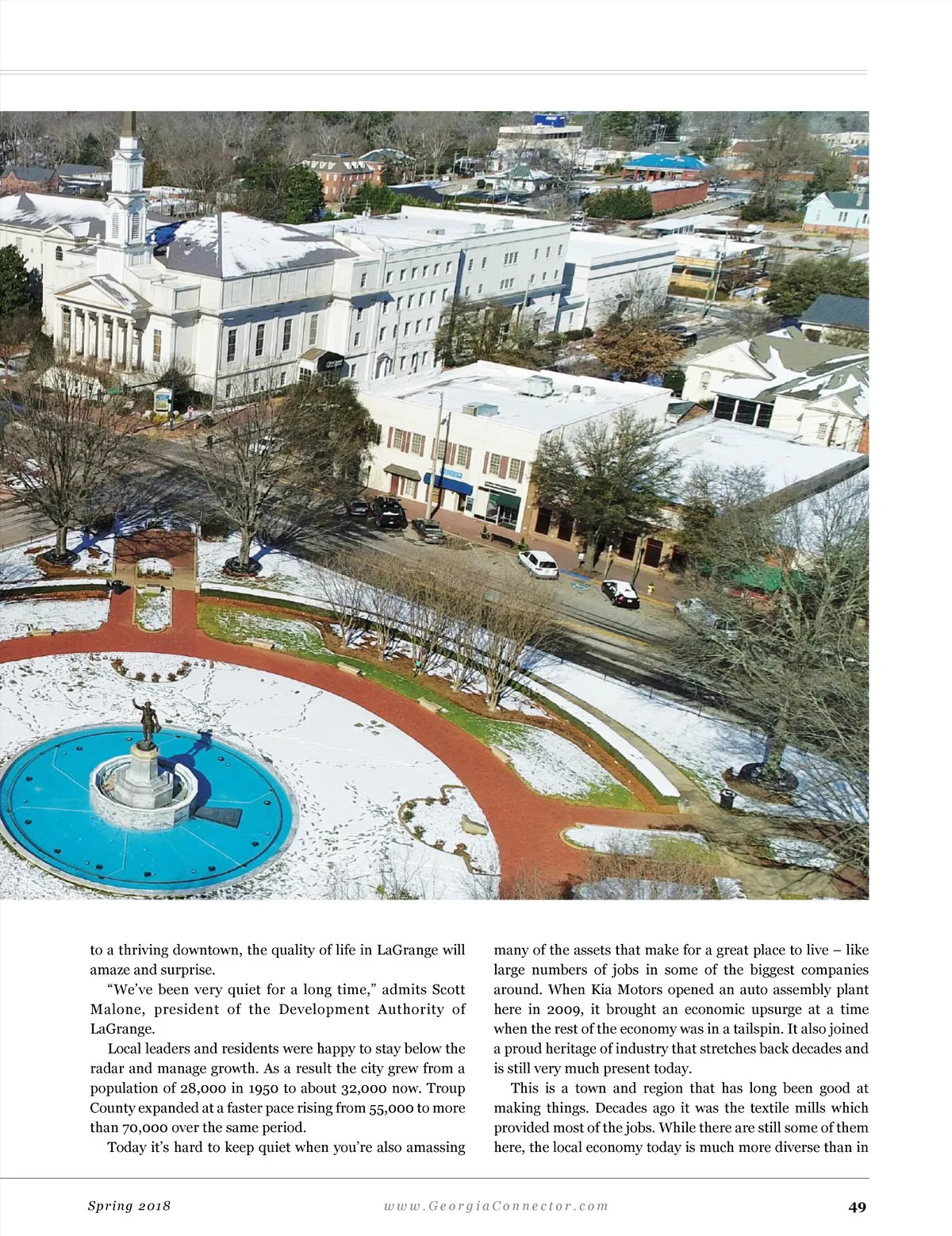 to a thriving downtown, the quality of life in LaGrange will amaze and surprise.

"We've been very quiet for a long time," admits Scott Malone, president of the Development Authority of LaGrange.

Local leaders and residents were happy to stay below the radar and manage growth. As a result the city grew from a population of 28,000 in 1950 to about 32,000 now. Troup County expanded at a faster pace rising from 55,000 to more than 70,000 over the same period.

Today it's hard to keep quiet when you're also amassing many of the assets that make for a great place to live – like large numbers of jobs in some of the biggest companies around. When Kia Motors opened an auto assembly plant here in 2009, it brought an economic upsurge at a time when the rest of the economy was in a tailspin. It also joined a proud heritage of industry that stretches back decades and is still very much present today.

This is a town and region that has long been good at making things. Decades ago it was the textile mills which provided most of the jobs. While there are still some of them here, the local economy today is much more diverse than in

Spring 2018 www.GeorgiaConnector.com 49